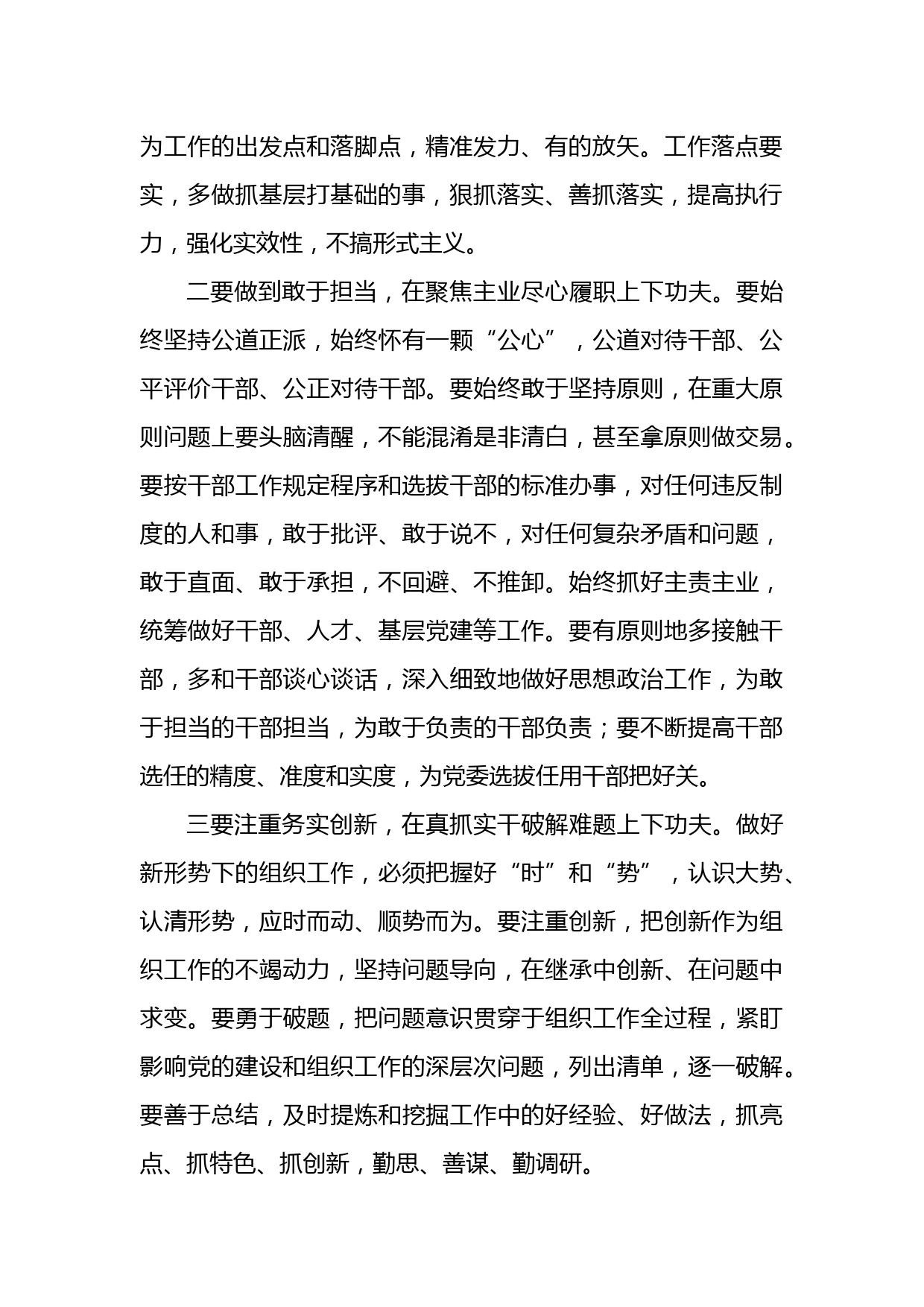 为工作的出发点和落脚点，精准发力、有的放矢。工作落点要实，多做抓基层打基础的事，狠抓落实、善抓落实，提高执行力，强化实效性，不搞形式主义。

二要做到敢于担当，在聚焦主业尽心履职上下功夫。要始终坚持公道正派，始终怀有一颗“公心”，公道对待干部、公平评价干部、公正对待干部。要始终敢于坚持原则，在重大原则问题上要头脑清醒，不能混淆是非清白，甚至拿原则做交易。要按干部工作规定程序和选拔干部的标准办事，对任何违反制度的人和事，敢于批评、敢于说不，对任何复杂矛盾和问题，敢于直面、敢于承担，不回避、不推卸。始终抓好主责主业，统筹做好干部、人才、基层党建等工作。要有原则地多接触干部，多和干部谈心谈话，深入细致地做好思想政治工作，为敢于担当的干部担当，为敢于负责的干部负责；要不断提高干部选任的精度、准度和实度，为党委选拔任用干部把好关。

三要注重务实创新，在真抓实干破解难题上下功夫。做好新形势下的组织工作，必须把握好“时”和“势”，认识大势、认清形势，应时而动、顺势而为。要注重创新，把创新作为组织工作的不竭动力，坚持问题导向，在继承中创新、在问题中求变。要勇于破题，把问题意识贯穿于组织工作全过程，紧盯影响党的建设和组织工作的深层次问题，列出清单，逐一破解。要善于总结，及时提炼和挖掘工作中的好经验、好做法，抓亮点、抓特色、抓创新，勤思、善谋、勤调研。